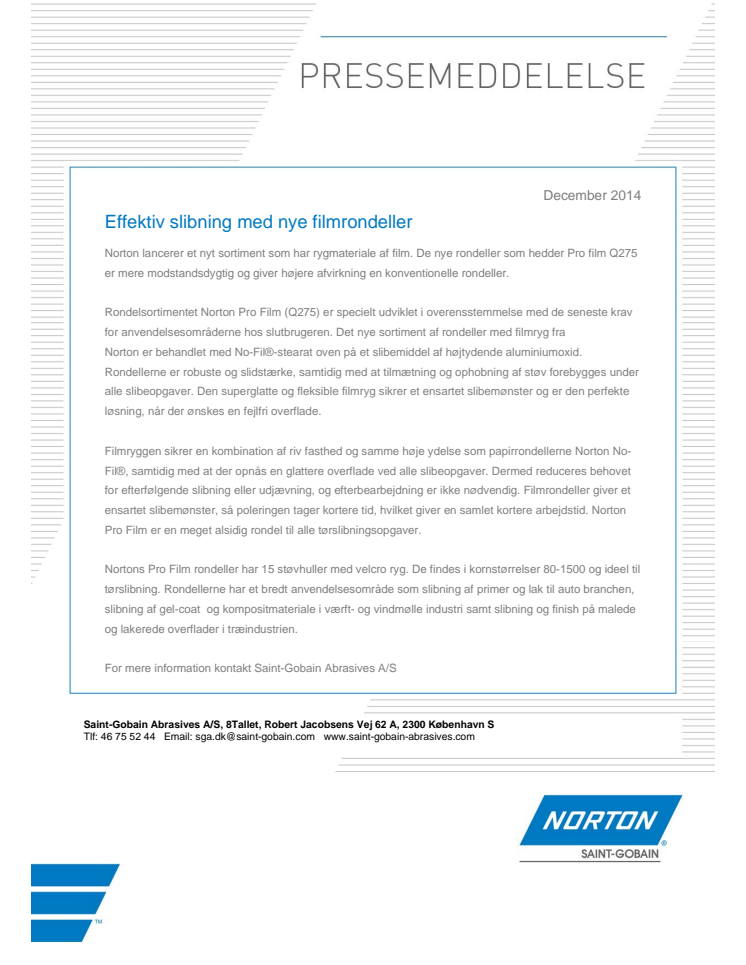 PRESSEMEDDELELSE

December 2014

Effektiv slibning med nye filmrondeller

Norton lancerer et nyt sortiment som har rygmateriale af film. De nye rondeller som hedder Pro film Q275 er mere modstandsdygtig og giver højere afvirkning en konventionelle rondeller.

Rondelsortimentet Norton Pro Film (Q275) er specielt udviklet i overensstemmelse med de seneste krav for anvendelsesområderne hos slutbrugeren. Det nye sortiment af rondeller med filmryg fra Norton er behandlet med No-Fil®-stearat oven på et slibemiddel af højtydende aluminiumoxid. Rondellerne er robuste og slidstærke, samtidig med at tilmætning og ophobning af støv forebygges under alle slibeopgaver. Den superglatte og fleksible filmryg sikrer et ensartet slibemønster og er den perfekte løsning, når der ønskes en fejlfri overflade.

Filmryggen sikrer en kombination af riv fasthed og samme høje ydelse som papirrondellerne Norton No-Fil®, samtidig med at der opnås en glattere overflade ved alle slibeopgaver. Dermed reduceres behovet for efterfølgende slibning eller udjævning, og efterbearbejdning er ikke nødvendig. Filmrondeller giver et ensartet slibemønster, så poleringen tager kortere tid, hvilket giver en samlet kortere arbejdstid. Norton Pro Film er en meget alsidig rondel til alle tørslibningsopgaver.

Nortons Pro Film rondeller har 15 støvhuller med velcro ryg. De findes i kornstørrelser 80-1500 og ideel til tørslibning. Rondellerne har et bredt anvendelsesområde som slibning af primer og lak til auto branchen, slibning af gel-coat og kompositmateriale i værft- og vindmølle industri samt slibning og finish på malede og lakerede overflader i træindustrien.

For mere information kontakt Saint-Gobain Abrasives A/S

Saint-Gobain Abrasives A/S, 8Tallet, Robert Jacobsens Vej 62 A, 2300 København S
Tlf: 46 75 52 44 Email: sga.dk@saint-gobain.com www.saint-gobain-abrasives.com

NORTON
SAINT-GOBAIN

™